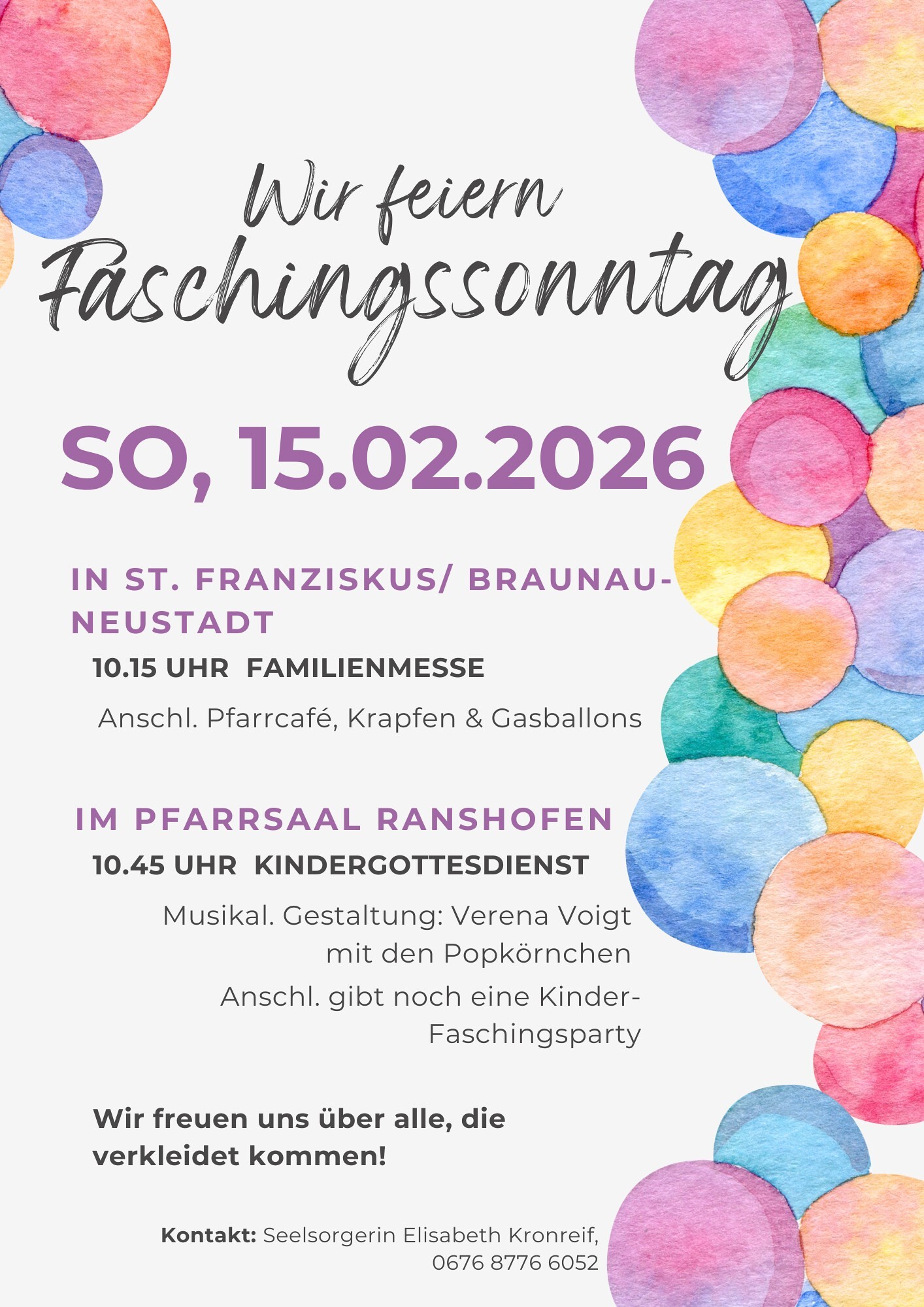 Wir feiern Faschingssonntag

SO, 15.02.2026

IN ST. FRANZISKUS/ BRAUNAU-NEUSTADT

10.15 UHR FAMILIENMESSE

Anschl. Pfarrcafé, Krapfen & Gasballons

IM PFARRSAAL RANSHOFEN

10.45 UHR KINDERGOTTESDIENST

Musikal. Gestaltung: Verena Voigt mit den Popkörnchen

Anschl. gibt noch eine Kinder-Faschingsparty

Wir freuen uns über alle, die verkleidet kommen!

Kontakt: Seelsorgerin Elisabeth Kronreif, 0676 8776 6052